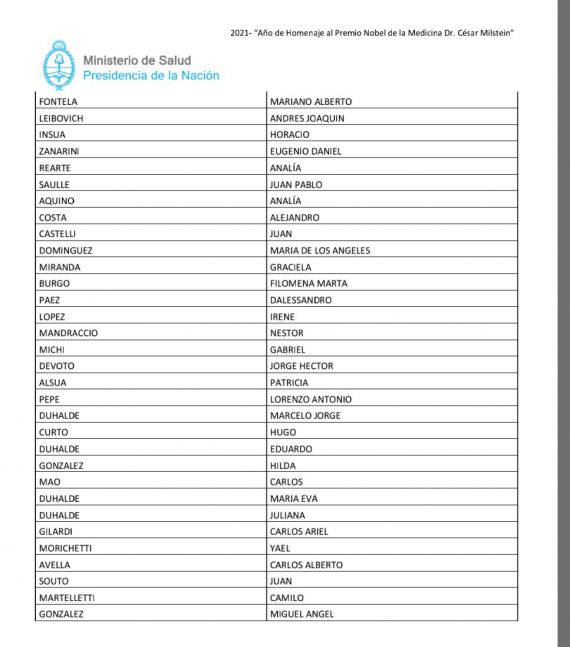 2021- "Año de Homenaje al Premio Nobel de la Medicina Dr. César Milstein"

Ministerio de Salud
Presidencia de la Nación

| | |
|---|---|
| FONTELA | MARIANO ALBERTO |
| LEIBOVICH | ANDRES JOAQUIN |
| INSUA | HORACIO |
| ZANARINI | EUGENIO DANIEL |
| REARTE | ANALÍA |
| SAULLE | JUAN PABLO |
| AQUINO | ANALÍA |
| COSTA | ALEJANDRO |
| CASTELLI | JUAN |
| DOMINGUEZ | MARIA DE LOS ANGELES |
| MIRANDA | GRACIELA |
| BURGO | FILOMENA MARTA |
| PAEZ | DALESSANDRO |
| LOPEZ | IRENE |
| MANDRACCIO | NESTOR |
| MICHI | GABRIEL |
| DEVOTO | JORGE HECTOR |
| ALSUA | PATRICIA |
| PEPE | LORENZO ANTONIO |
| DUHALDE | MARCELO JORGE |
| CURTO | HUGO |
| DUHALDE | EDUARDO |
| GONZALEZ | HILDA |
| MAO | CARLOS |
| DUHALDE | MARIA EVA |
| DUHALDE | JULIANA |
| GILARDI | CARLOS ARIEL |
| MORICHETTI | YAEL |
| AVELLA | CARLOS ALBERTO |
| SOUTO | JUAN |
| MARTELLETTI | CAMILO |
| GONZALEZ | MIGUEL ANGEL |